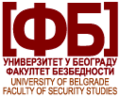 [ФБ]
УНИВЕРЗИТЕТ У БЕОГРАДУ
ФАКУЛТЕТ БЕЗБЕДНОСТИ
UNIVERSITY OF BELGRADE
FACULTY OF SECURITY STUDIES